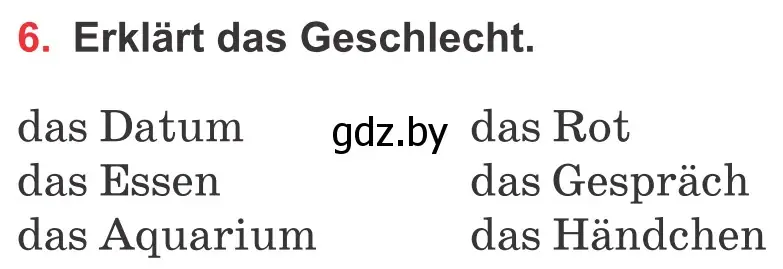 6. Erklärt das Geschlecht.

das Datum
das Essen
das Aquarium

gdz.by

das Rot
das Gespräch
das Händchen